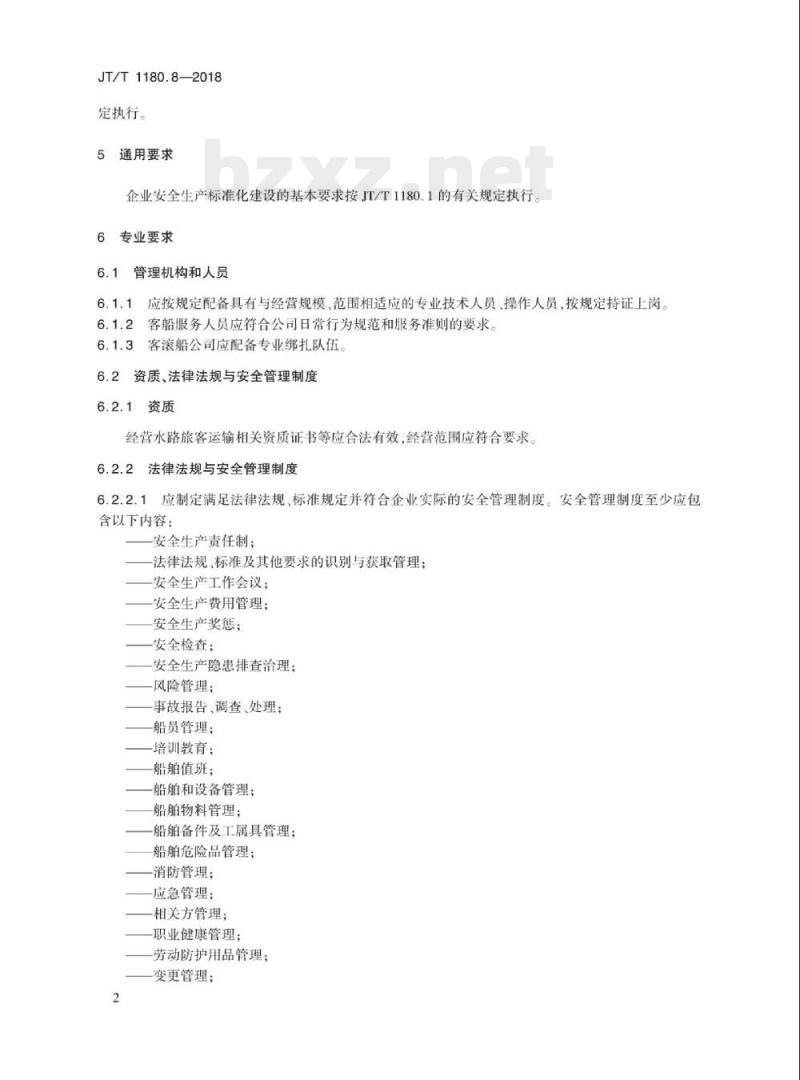 JT/T 1180.8—2018

定执行。

5　通用要求

bzxz.net

企业安全生产标准化建设的基本要求按 JT/T 1180.1 的有关规定执行。

6　专业要求

6.1　管理机构和人员

6.1.1　应按规定配备具有与经营规模、范围相适应的专业技术人员、操作人员，按规定持证上岗。
6.1.2　客船服务人员应符合公司日常行为规范和服务准则的要求。
6.1.3　客滚船公司应配备专业绑扎队伍。

6.2　资质、法律法规与安全管理制度

6.2.1　资质

经营水路旅客运输相关资质证书等应合法有效，经营范围应符合要求。

6.2.2　法律法规与安全管理制度

6.2.2.1　应制定满足法律法规、标准规定并符合企业实际的安全管理制度。安全管理制度至少应包含以下内容：
——安全生产责任制；
——法律法规、标准及其他要求的识别与获取管理；
——安全生产工作会议；
——安全生产费用管理；
——安全生产奖惩；
——安全检查；
——安全生产隐患排查治理；
——风险管理；
——事故报告、调查、处理；
——船员管理；
——培训教育；
——船舶值班；
——船舶和设备管理；
——船舶物料管理；
——船舶备件及工属具管理；
——船舶危险品管理；
——消防管理；
——应急管理；
——相关方管理；
——职业健康管理；
——劳动防护用品管理；
——变更管理；

2